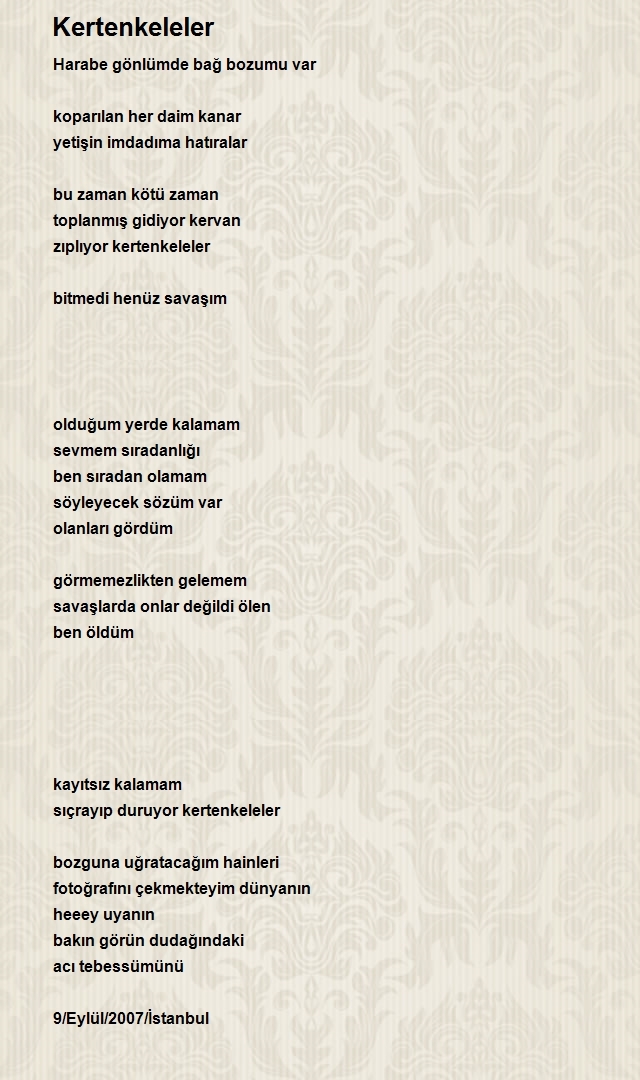 Kertenkeleler

Harabe gönlümde bağ bozumu var

koparılan her daim kanar
yetişin imdadıma hatıralar

bu zaman kötü zaman
toplanmış gidiyor kervan
zıplıyor kertenkeleler

bitmedi henüz savaşım

olduğum yerde kalamam
sevmem sıradanlığı
ben sıradan olamam
söyleyecek sözüm var
olanları gördüm

görmemezlikten gelemem
savaşlarda onlar değildi ölen
ben öldüm

kayıtsız kalamam
sıçrayıp duruyor kertenkeleler

bozguna uğratacağım hainleri
fotoğrafını çekmekteyim dünyanın
heeey uyanın
bakın görün dudağındaki
acı tebessümünü

9/Eylül/2007/İstanbul